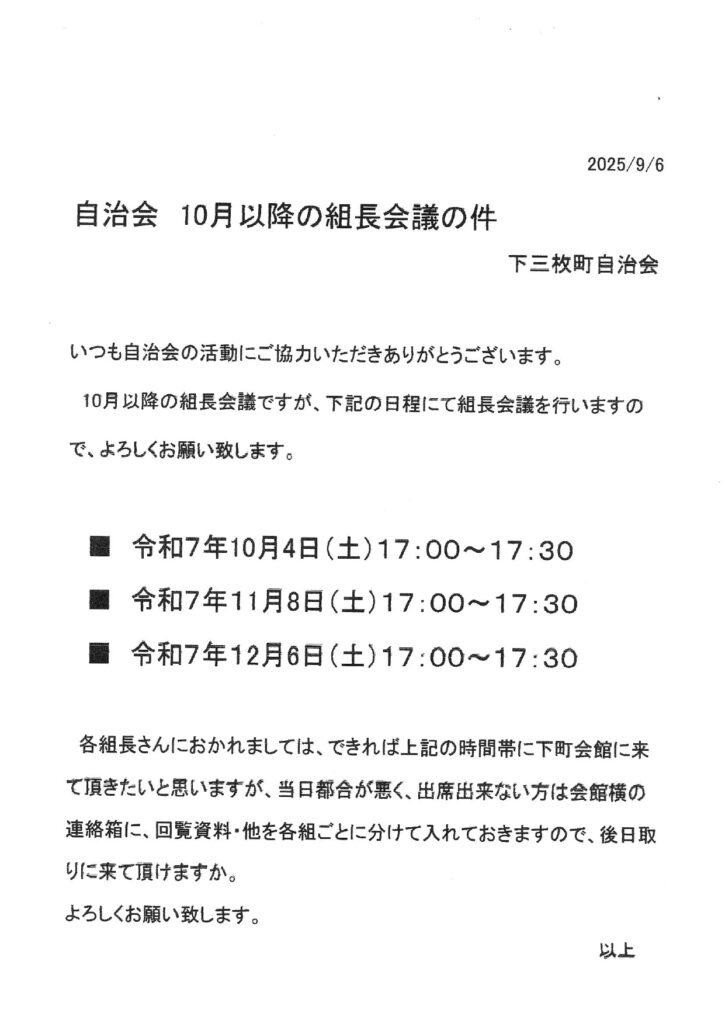 2025/9/6

自治会　10月以降の組長会議の件

下三枚町自治会

いつも自治会の活動にご協力いただきありがとうございます。

10月以降の組長会議ですが、下記の日程にて組長会議を行いますので、よろしくお願い致します。

■　令和7年10月4日（土）17:00～17:30

■　令和7年11月8日（土）17:00～17:30

■　令和7年12月6日（土）17:00～17:30

各組長さんにおかれましては、できれば上記の時間帯に下町会館に来て頂きたいと思いますが、当日都合が悪く、出席出来ない方は会館横の連絡箱に、回覧資料・他を各組ごとに分けて入れておきますので、後日取りに来て頂けますか。

よろしくお願い致します。

以上